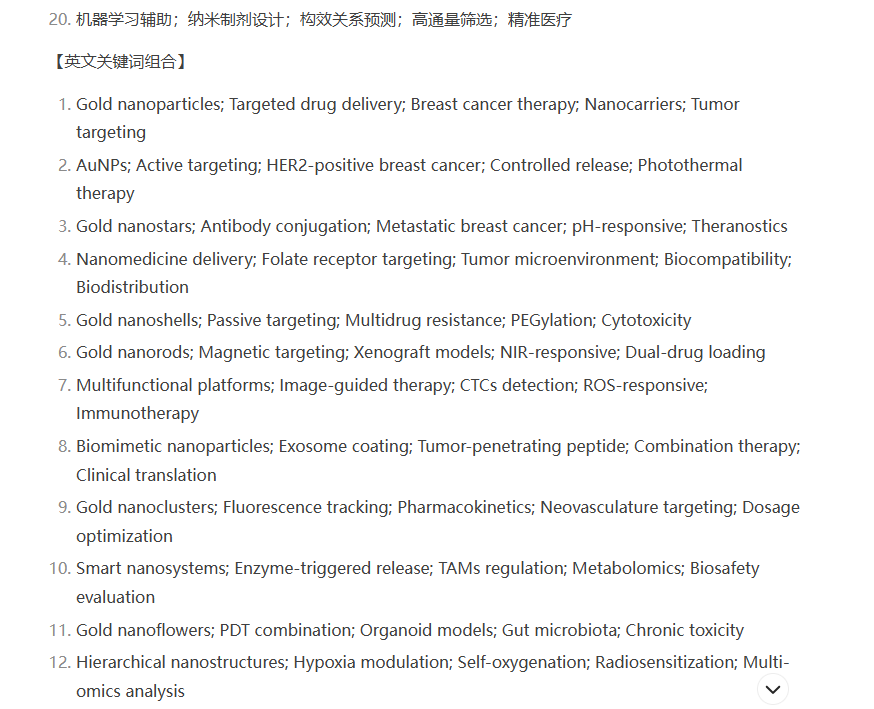 20. 机器学习辅助；纳米制剂设计；构效关系预测；高通量筛选；精准医疗

【英文关键词组合】

1. Gold nanoparticles; Targeted drug delivery; Breast cancer therapy; Nanocarriers; Tumor targeting
2. AuNPs; Active targeting; HER2-positive breast cancer; Controlled release; Photothermal therapy
3. Gold nanostars; Antibody conjugation; Metastatic breast cancer; pH-responsive; Theranostics
4. Nanomedicine delivery; Folate receptor targeting; Tumor microenvironment; Biocompatibility; Biodistribution
5. Gold nanoshells; Passive targeting; Multidrug resistance; PEGylation; Cytotoxicity
6. Gold nanorods; Magnetic targeting; Xenograft models; NIR-responsive; Dual-drug loading
7. Multifunctional platforms; Image-guided therapy; CTCs detection; ROS-responsive; Immunotherapy
8. Biomimetic nanoparticles; Exosome coating; Tumor-penetrating peptide; Combination therapy; Clinical translation
9. Gold nanoclusters; Fluorescence tracking; Pharmacokinetics; Neovasculature targeting; Dosage optimization
10. Smart nanosystems; Enzyme-triggered release; TAMs regulation; Metabolomics; Biosafety evaluation
11. Gold nanoflowers; PDT combination; Organoid models; Gut microbiota; Chronic toxicity
12. Hierarchical nanostructures; Hypoxia modulation; Self-oxygenation; Radiosensitization; Multi-omics analysis